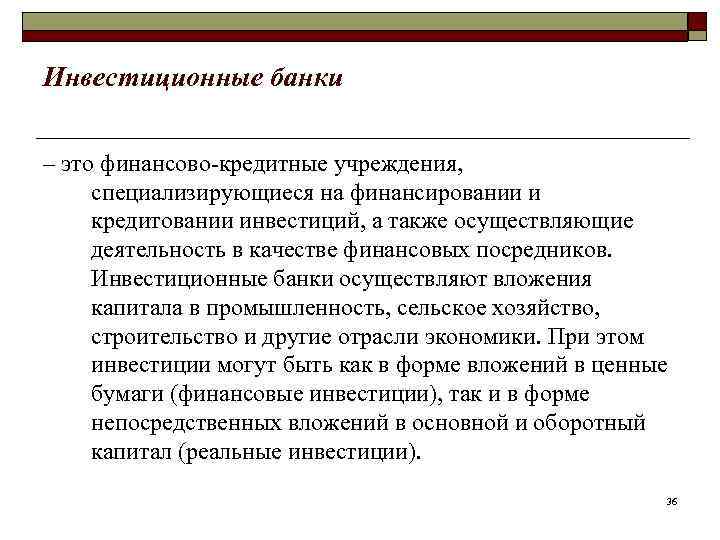 Инвестиционные банки

– это финансово-кредитные учреждения, специализирующиеся на финансировании и кредитовании инвестиций, а также осуществляющие деятельность в качестве финансовых посредников. Инвестиционные банки осуществляют вложения капитала в промышленность, сельское хозяйство, строительство и другие отрасли экономики. При этом инвестиции могут быть как в форме вложений в ценные бумаги (финансовые инвестиции), так и в форме непосредственных вложений в основной и оборотный капитал (реальные инвестиции).

36